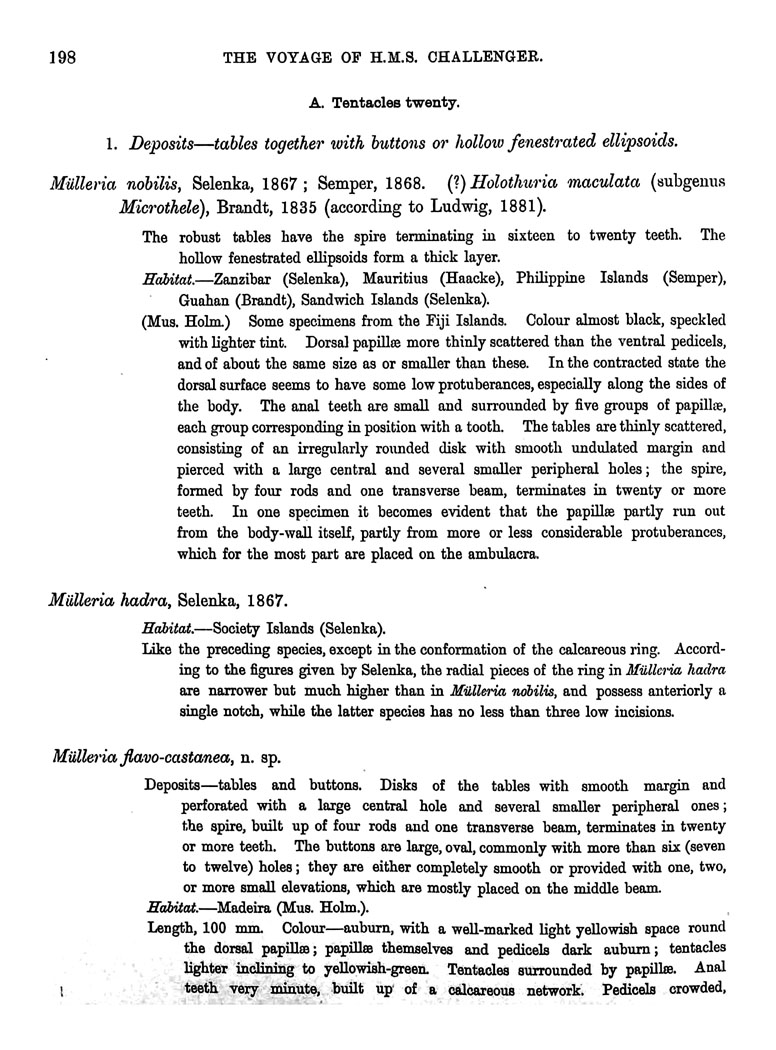 198 THE VOYAGE OF H.M.S. CHALLENGER.

A. Tentacles twenty.

1. Deposits—tables together with buttons or hollow fenestrated ellipsoids.

Mülleria nobilis, Selenka, 1867; Semper, 1868. (?) Holothuria maculata (subgenus Microthele), Brandt, 1835 (according to Ludwig, 1881).

The robust tables have the spire terminating in sixteen to twenty teeth. The hollow fenestrated ellipsoids form a thick layer.

Habitat.—Zanzibar (Selenka), Mauritius (Haacke), Philippine Islands (Semper), Guahan (Brandt), Sandwich Islands (Selenka).

(Mus. Holm.) Some specimens from the Fiji Islands. Colour almost black, speckled with lighter tint. Dorsal papillæ more thinly scattered than the ventral pedicels, and of about the same size as or smaller than these. In the contracted state the dorsal surface seems to have some low protuberances, especially along the sides of the body. The anal teeth are small and surrounded by five groups of papillæ, each group corresponding in position with a tooth. The tables are thinly scattered, consisting of an irregularly rounded disk with smooth undulated margin and pierced with a large central and several smaller peripheral holes; the spire, formed by four rods and one transverse beam, terminates in twenty or more teeth. In one specimen it becomes evident that the papillæ partly run out from the body-wall itself, partly from more or less considerable protuberances, which for the most part are placed on the ambulacra.

Mülleria hadra, Selenka, 1867.

Habitat.—Society Islands (Selenka).

Like the preceding species, except in the conformation of the calcareous ring. According to the figures given by Selenka, the radial pieces of the ring in Mülleria hadra are narrower but much higher than in Mülleria nobilis, and possess anteriorly a single notch, while the latter species has no less than three low incisions.

Mülleria flavo-castanea, n. sp.

Deposits—tables and buttons. Disks of the tables with smooth margin and perforated with a large central hole and several smaller peripheral ones; the spire, built up of four rods and one transverse beam, terminates in twenty or more teeth. The buttons are large, oval, commonly with more than six (seven to twelve) holes; they are either completely smooth or provided with one, two, or more small elevations, which are mostly placed on the middle beam.

Habitat.—Madeira (Mus. Holm.).

Length, 100 mm. Colour—auburn, with a well-marked light yellowish space round the dorsal papillæ; papillæ themselves and pedicels dark auburn; tentacles lighter inclining to yellowish-green. Tentacles surrounded by papillæ. Anal teeth very minute, built up of a calcareous network. Pedicels crowded,